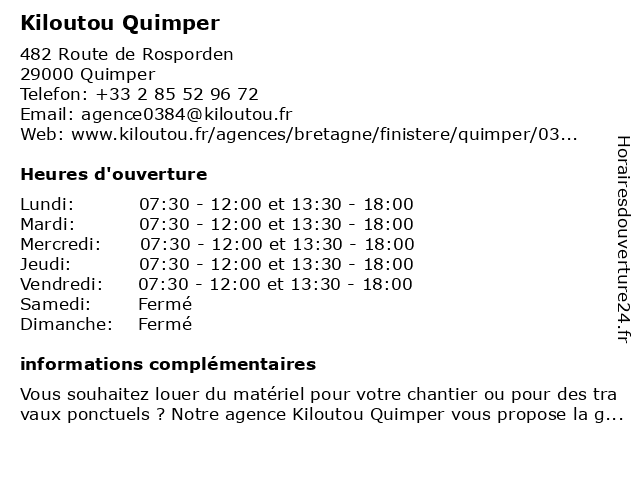 Kiloutou Quimper

482 Route de Rosporden
29000 Quimper
Telefon: +33 2 85 52 96 72
Email: agence0384@kiloutou.fr
Web: www.kiloutou.fr/agences/bretagne/finistere/quimper/03...

Heures d'ouverture

| | |
|---|---|
| Lundi: | 07:30 - 12:00 et 13:30 - 18:00 |
| Mardi: | 07:30 - 12:00 et 13:30 - 18:00 |
| Mercredi: | 07:30 - 12:00 et 13:30 - 18:00 |
| Jeudi: | 07:30 - 12:00 et 13:30 - 18:00 |
| Vendredi: | 07:30 - 12:00 et 13:30 - 18:00 |
| Samedi: | Fermé |
| Dimanche: | Fermé |

informations complémentaires

Vous souhaitez louer du matériel pour votre chantier ou pour des tra vaux ponctuels ? Notre agence Kiloutou Quimper vous propose la g...

Horairesdouverture24.fr